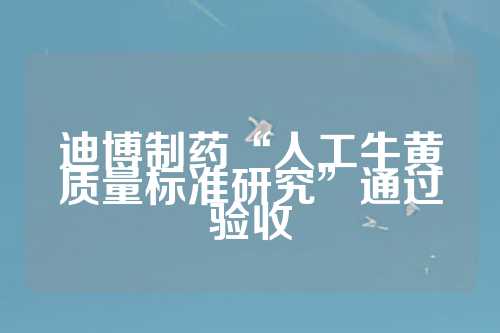 迪博制药“人工牛黄质量标准研究”通过验收